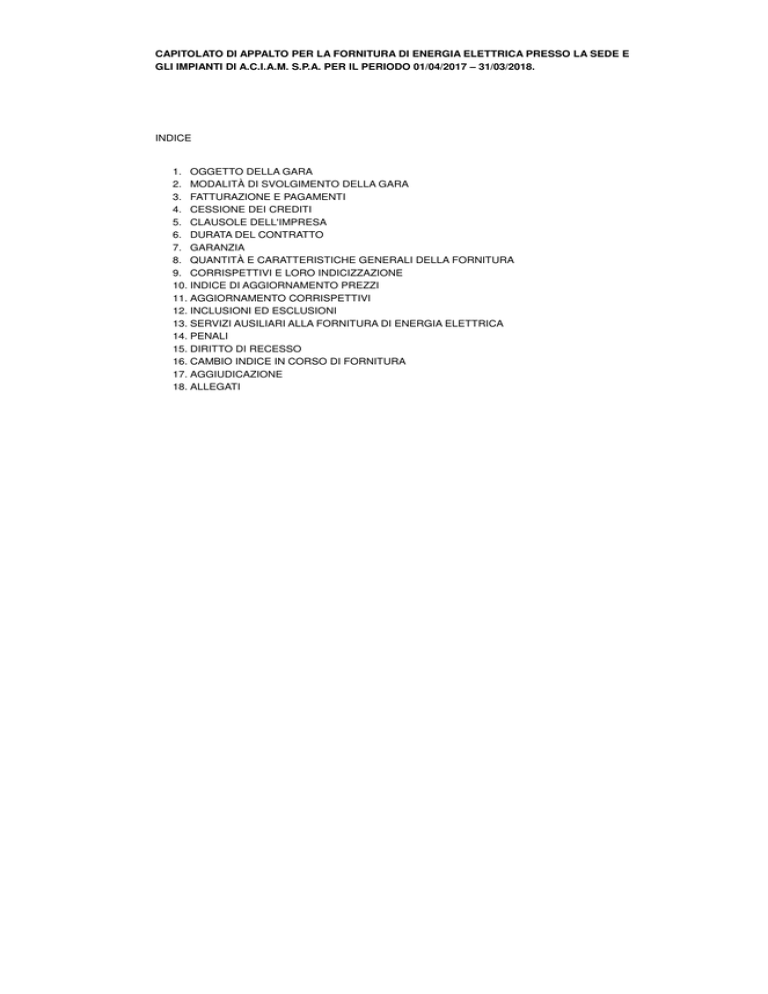 CAPITOLATO DI APPALTO PER LA FORNITURA DI ENERGIA ELETTRICA PRESSO LA SEDE E GLI IMPIANTI DI A.C.I.A.M. S.P.A. PER IL PERIODO 01/04/2017 – 31/03/2018.

INDICE

1. OGGETTO DELLA GARA
2. MODALITÀ DI SVOLGIMENTO DELLA GARA
3. FATTURAZIONE E PAGAMENTI
4. CESSIONE DEI CREDITI
5. CLAUSOLE DELL'IMPRESA
6. DURATA DEL CONTRATTO
7. GARANZIA
8. QUANTITÀ E CARATTERISTICHE GENERALI DELLA FORNITURA
9. CORRISPETTIVI E LORO INDICIZZAZIONE
10. INDICE DI AGGIORNAMENTO PREZZI
11. AGGIORNAMENTO CORRISPETTIVI
12. INCLUSIONI ED ESCLUSIONI
13. SERVIZI AUSILIARI ALLA FORNITURA DI ENERGIA ELETTRICA
14. PENALI
15. DIRITTO DI RECESSO
16. CAMBIO INDICE IN CORSO DI FORNITURA
17. AGGIUDICAZIONE
18. ALLEGATI